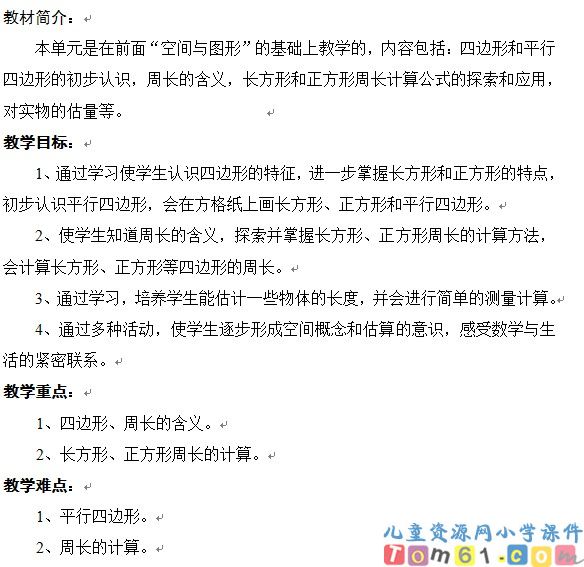 教材简介：

本单元是在前面“空间与图形”的基础上教学的，内容包括：四边形和平行四边形的初步认识，周长的含义，长方形和正方形周长计算公式的探索和应用，对实物的估量等。

教学目标：

1、通过学习使学生认识四边形的特征，进一步掌握长方形和正方形的特点，初步认识平行四边形，会在方格纸上画长方形、正方形和平行四边形。

2、使学生知道周长的含义，探索并掌握长方形、正方形周长的计算方法，会计算长方形、正方形等四边形的周长。

3、通过学习，培养学生能估计一些物体的长度，并会进行简单的测量计算。

4、通过多种活动，使学生逐步形成空间概念和估算的意识，感受数学与生活的紧密联系。

教学重点：

1、四边形、周长的含义。

2、长方形、正方形周长的计算。

教学难点：

1、平行四边形。

2、周长的计算。

儿童资源网小学课件
Tom61.com